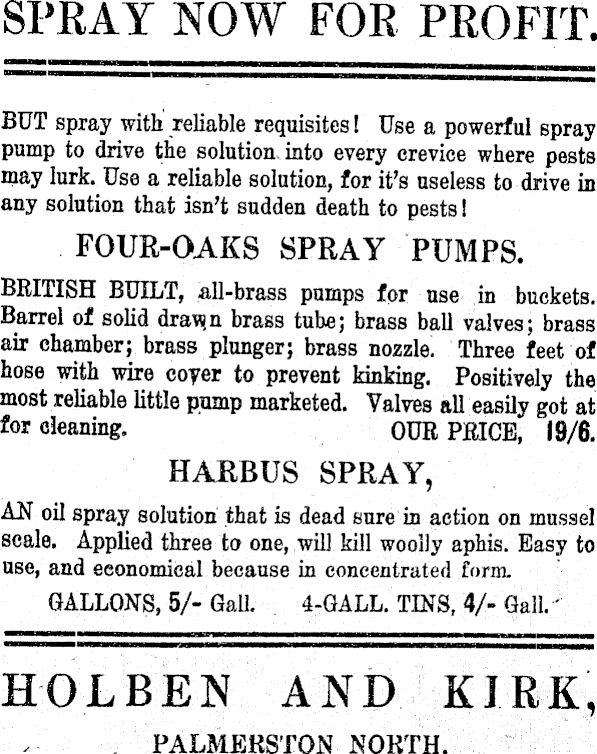 SPRAY NOW FOR PROFIT.

BUT spray with reliable requisites! Use a powerful spray pump to drive the solution into every crevice where pests may lurk. Use a reliable solution, for it's useless to drive in any solution that isn't sudden death to pests!

FOUR-OAKS SPRAY PUMPS.

BRITISH BUILT, all-brass pumps for use in buckets. Barrel of solid drawn brass tube; brass ball valves; brass air chamber; brass plunger; brass nozzle. Three feet of hose with wire cover to prevent kinking. Positively the most reliable little pump marketed. Valves all easily got at for cleaning. OUR PRICE, 19/6.

HARBUS SPRAY,

AN oil spray solution that is dead sure in action on mussel scale. Applied three to one, will kill woolly aphis. Easy to use, and economical because in concentrated form.

GALLONS, 5/- Gall. 4-GALL. TINS, 4/- Gall.

HOLBEN AND KIRK,

PALMERSTON NORTH.